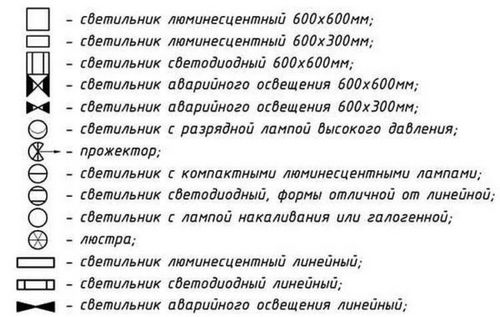 – светильник люминесцентный 600х600мм;
– светильник люминесцентный 600х300мм;
– светильник светодиодный 600х600мм;
– светильник аварийного освещения 600х600мм;
– светильник аварийного освещения 600х300мм;
– светильник с разрядной лампой высокого давления;
– прожектор;
– светильник с компактными люминесцентными лампами;
– светильник светодиодный, формы отличной от линейной;
– светильник с лампой накаливания или галогенной;
– люстра;
– светильник люминесцентный линейный;
– светильник светодиодный линейный;
– светильник аварийного освещения линейный;